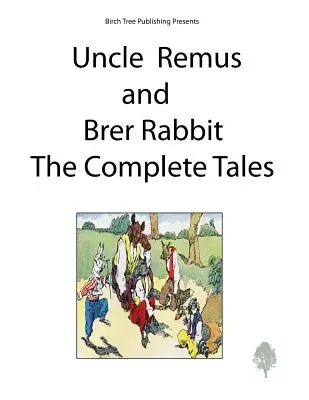 Birch Tree Publishing Presents

Uncle Remus and Brer Rabbit The Complete Tales